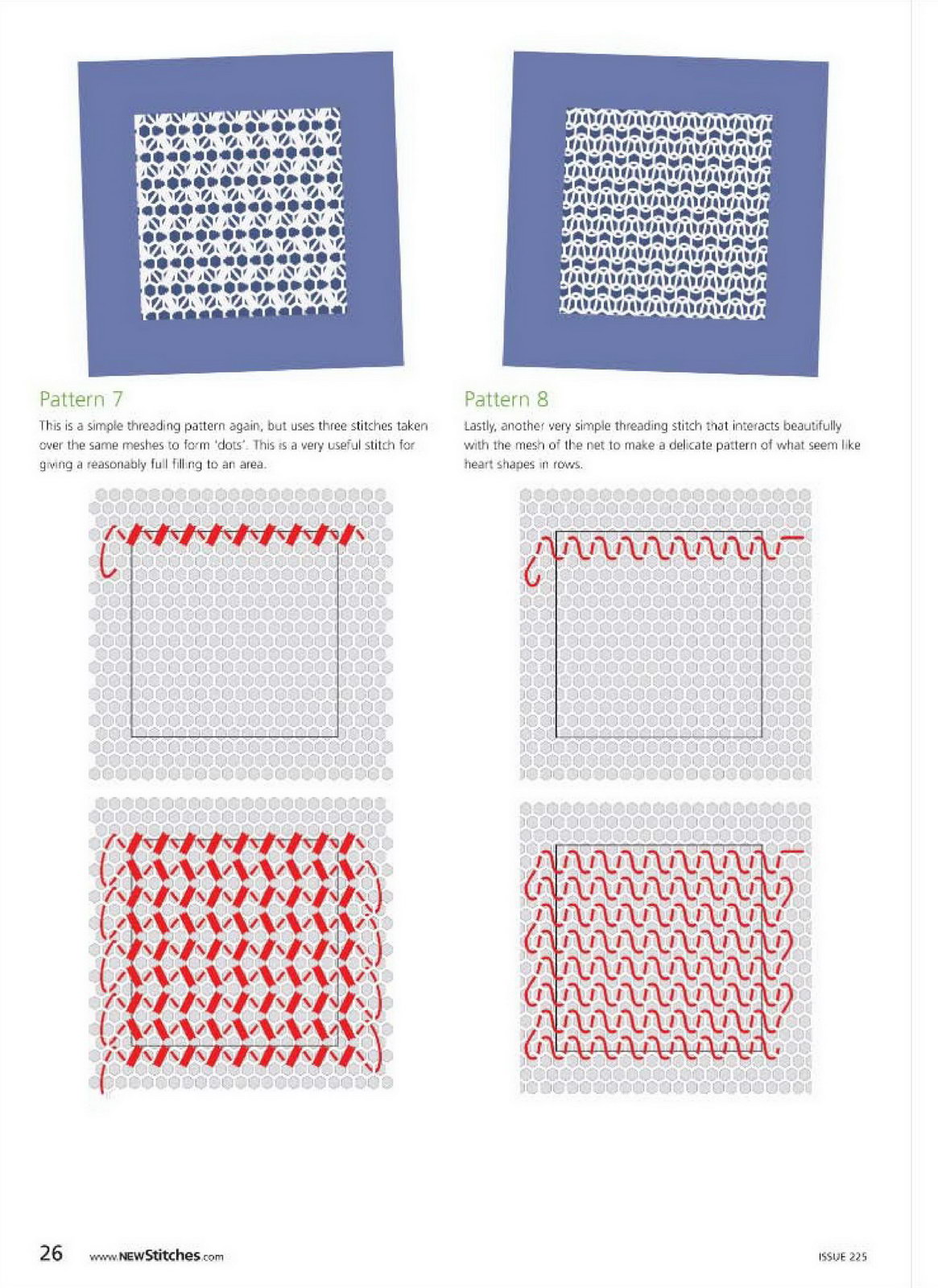 Pattern 7

This is a simple threading pattern again, but uses three stitches taken over the same meshes to form 'dots'. This is a very useful stitch for giving a reasonably full filling to an area.

Pattern 8

Lastly, another very simple threading stitch that interacts beautifully with the mesh of the net to make a delicate pattern of what seem like heart shapes in rows.

26 www.NEWStitches.com

ISSUE 225